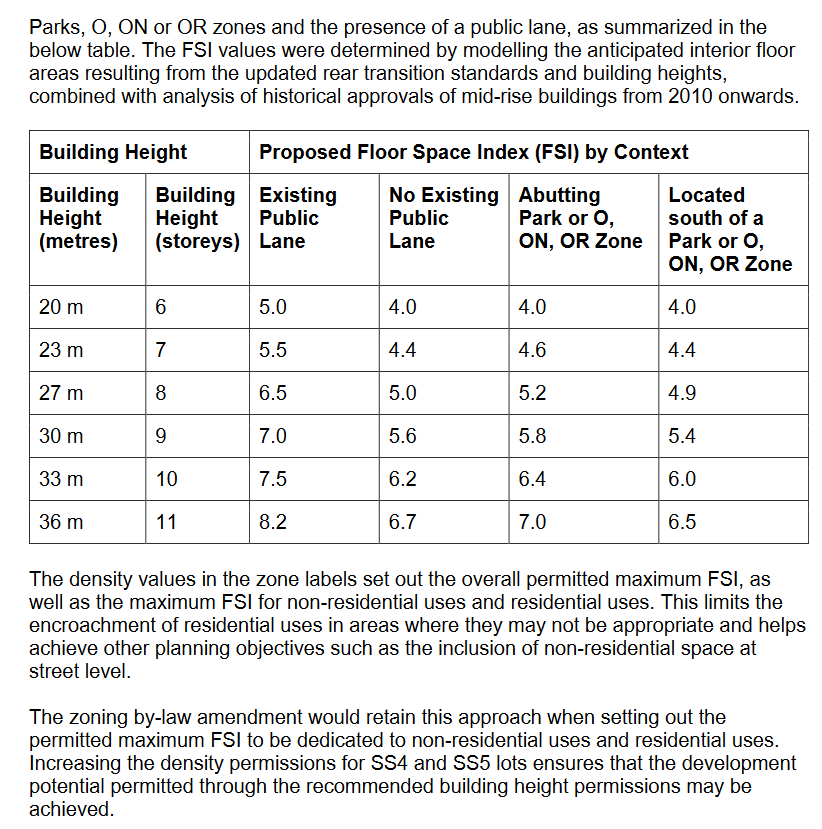 Parks, O, ON or OR zones and the presence of a public lane, as summarized in the below table. The FSI values were determined by modelling the anticipated interior floor areas resulting from the updated rear transition standards and building heights, combined with analysis of historical approvals of mid-rise buildings from 2010 onwards.

| Building Height | | Proposed Floor Space Index (FSI) by Context | | | |
|---|---|---|---|---|---|
| Building Height (metres) | Building Height (storeys) | Existing Public Lane | No Existing Public Lane | Abutting Park or O, ON, OR Zone | Located south of a Park or O, ON, OR Zone |
| 20 m | 6 | 5.0 | 4.0 | 4.0 | 4.0 |
| 23 m | 7 | 5.5 | 4.4 | 4.6 | 4.4 |
| 27 m | 8 | 6.5 | 5.0 | 5.2 | 4.9 |
| 30 m | 9 | 7.0 | 5.6 | 5.8 | 5.4 |
| 33 m | 10 | 7.5 | 6.2 | 6.4 | 6.0 |
| 36 m | 11 | 8.2 | 6.7 | 7.0 | 6.5 |

The density values in the zone labels set out the overall permitted maximum FSI, as well as the maximum FSI for non-residential uses and residential uses. This limits the encroachment of residential uses in areas where they may not be appropriate and helps achieve other planning objectives such as the inclusion of non-residential space at street level.

The zoning by-law amendment would retain this approach when setting out the permitted maximum FSI to be dedicated to non-residential uses and residential uses. Increasing the density permissions for SS4 and SS5 lots ensures that the development potential permitted through the recommended building height permissions may be achieved.